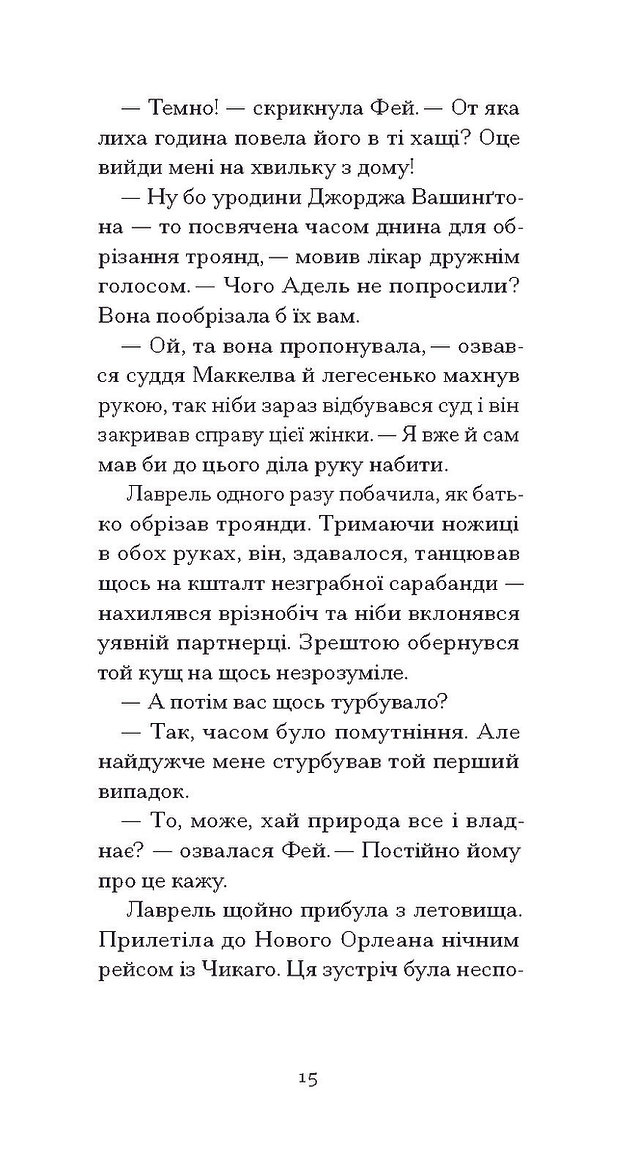 — Темно! — скрикнула Фей. — От яка лиха година повела його в ті хащі? Оце вийди мені на хвильку з дому!

— Ну бо уродини Джорджа Вашинґтона — то посвячена часом днина для обрізання троянд, — мовив лікар дружнім голосом. — Чого Адель не попросили? Вона пообрізала б їх вам.

— Ой, та вона пропонувала, — озвався суддя Маккелва й легесенько махнув рукою, так ніби зараз відбувався суд і він закривав справу цієї жінки. — Я вже й сам мав би до цього діла руку набити.

Лаврель одного разу побачила, як батько обрізав троянди. Тримаючи ножиці в обох руках, він, здавалося, танцював щось на кшталт незграбної сарабанди — нахилявся врізнобіч та ніби вклонявся уявній партнерці. Зрештою обернувся той кущ на щось незрозуміле.

— А потім вас щось турбувало?

— Так, часом було помутніння. Але найдужче мене стурбував той перший випадок.

— То, може, хай природа все і владнає? — озвалася Фей. — Постійно йому про це кажу.

Лаврель щойно прибула з летовища. Прилетіла до Нового Орлеана нічним рейсом із Чикаго. Ця зустріч була неспо-

15